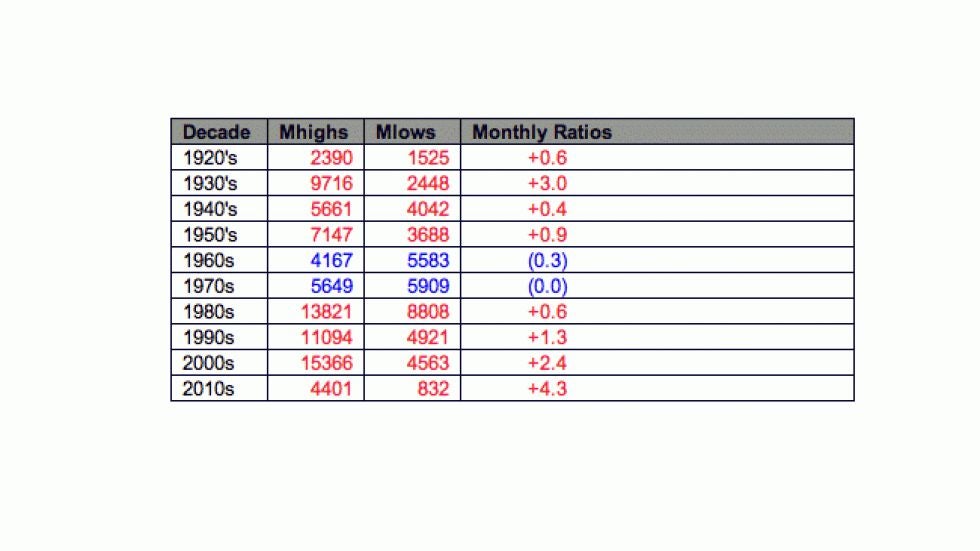 | Decade | Mhighs | Mlows | Monthly Ratios |
|---|---|---|---|
| 1920's | 2390 | 1525 | +0.6 |
| 1930's | 9716 | 2448 | +3.0 |
| 1940's | 5661 | 4042 | +0.4 |
| 1950's | 7147 | 3688 | +0.9 |
| 1960s | 4167 | 5583 | (0.3) |
| 1970s | 5649 | 5909 | (0.0) |
| 1980s | 13821 | 8808 | +0.6 |
| 1990s | 11094 | 4921 | +1.3 |
| 2000s | 15366 | 4563 | +2.4 |
| 2010s | 4401 | 832 | +4.3 |